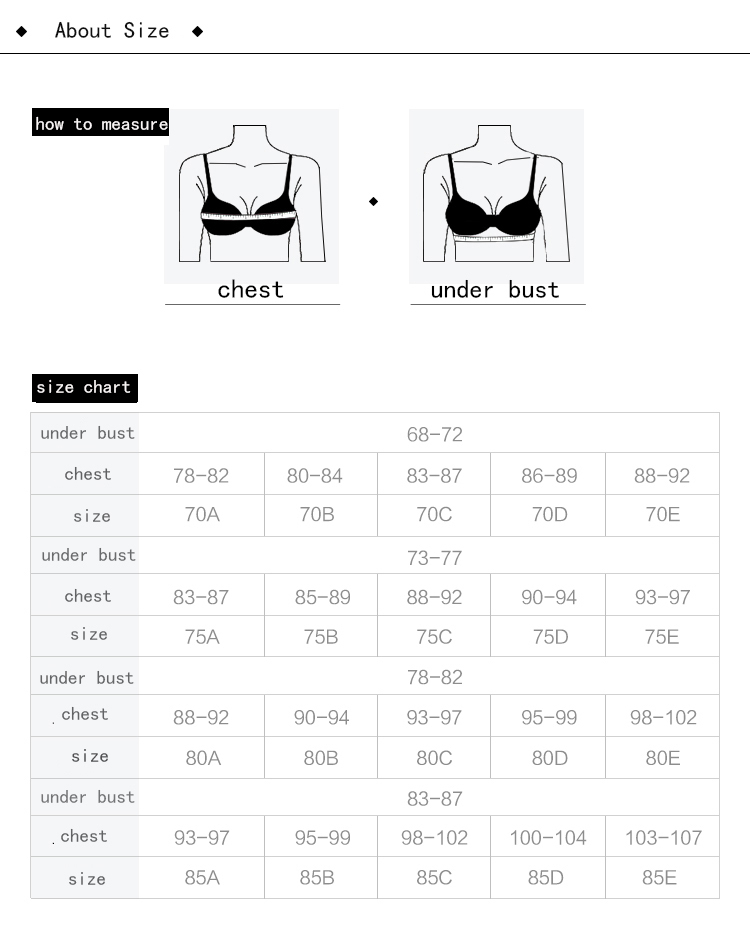 ◆ About Size ◆

how to measure

chest

◆

under bust

size chart

| under bust | 68-72 | | | | |
|---|---|---|---|---|---|
| chest | 78-82 | 80-84 | 83-87 | 86-89 | 88-92 |
| size | 70A | 70B | 70C | 70D | 70E |
| under bust | 73-77 | | | | |
| chest | 83-87 | 85-89 | 88-92 | 90-94 | 93-97 |
| size | 75A | 75B | 75C | 75D | 75E |
| under bust | 78-82 | | | | |
| chest | 88-92 | 90-94 | 93-97 | 95-99 | 98-102 |
| size | 80A | 80B | 80C | 80D | 80E |
| under bust | 83-87 | | | | |
| chest | 93-97 | 95-99 | 98-102 | 100-104 | 103-107 |
| size | 85A | 85B | 85C | 85D | 85E |